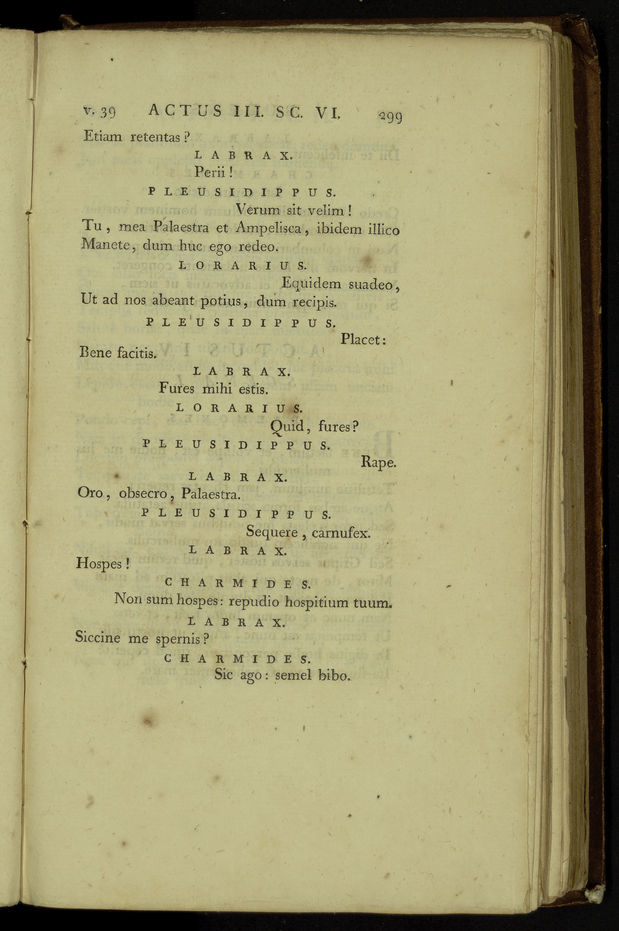 v. 39 ACTUS III. SC. VI. 299

Etiam retentas?

LABRAX.

Perii!

PLEUSIDIPPUS.

Verum sit velim!

Tu, mea Palaestra et Ampelisca, ibidem illico Manete, dum huc ego redeo.

LORARIUS.

Equidem suadeo, Ut ad nos abeant potius, dum recipis.

PLEUSIDIPPUS.

Placet: Bene facitis.

LABRAX.

Fures mihi estis.

LORARIUS.

Quid, fures?

PLEUSIDIPPUS.

Rape.

LABRAX.

Oro, obsecro, Palaestra.

PLEUSIDIPPUS.

Sequere, carnufex.

LABRAX.

Hospes!

CHARMIDES.

Non sum hospes: repudio hospitium tuum.

LABRAX.

Siccine me spernis?

CHARMIDES.

Sic ago: semel bibo.